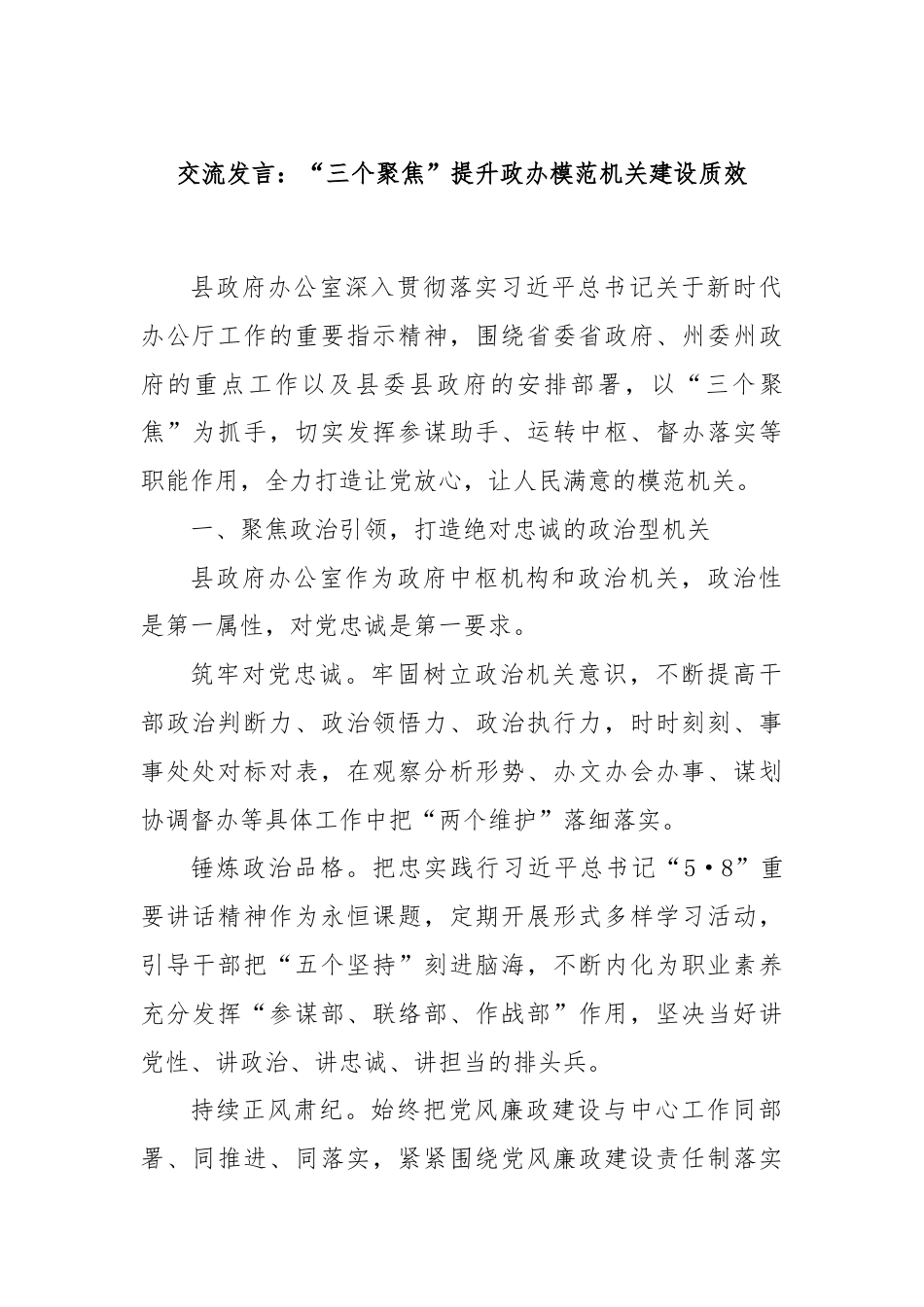 交流发言：“三个聚焦”提升政办模范机关建设质效

县政府办公室深入贯彻落实习近平总书记关于新时代办公厅工作的重要指示精神，围绕省委省政府、州委州政府的重点工作以及县委县政府的安排部署，以“三个聚焦”为抓手，切实发挥参谋助手、运转中枢、督办落实等职能作用，全力打造让党放心，让人民满意的模范机关。

一、聚焦政治引领，打造绝对忠诚的政治型机关

县政府办公室作为政府中枢机构和政治机关，政治性是第一属性，对党忠诚是第一要求。

筑牢对党忠诚。牢固树立政治机关意识，不断提高干部政治判断力、政治领悟力、政治执行力，时时刻刻、事事处处对标对表，在观察分析形势、办文办会办事、谋划协调督办等具体工作中把“两个维护”落细落实。

锤炼政治品格。把忠实践行习近平总书记“5·8”重要讲话精神作为永恒课题，定期开展形式多样学习活动，引导干部把“五个坚持”刻进脑海，不断内化为职业素养充分发挥“参谋部、联络部、作战部”作用，坚决当好讲党性、讲政治、讲忠诚、讲担当的排头兵。

持续正风肃纪。始终把党风廉政建设与中心工作同部署、同推进、同落实，紧紧围绕党风廉政建设责任制落实